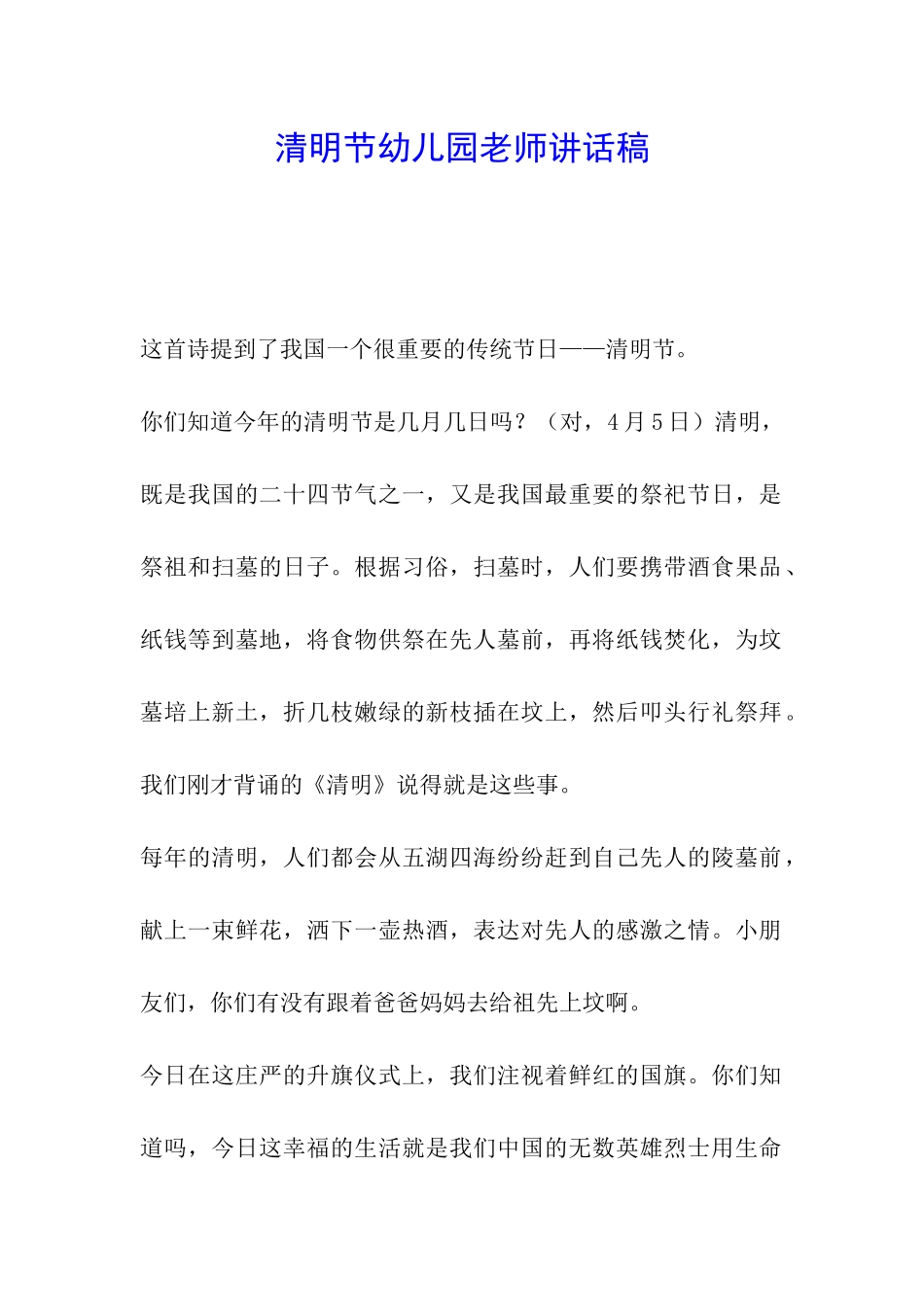 清明节幼儿园老师讲话稿

这首诗提到了我国一个很重要的传统节日——清明节。

你们知道今年的清明节是几月几日吗？（对，4月5日）清明，既是我国的二十四节气之一，又是我国最重要的祭祀节日，是祭祖和扫墓的日子。根据习俗，扫墓时，人们要携带酒食果品、纸钱等到墓地，将食物供祭在先人墓前，再将纸钱焚化，为坟墓培上新土，折几枝嫩绿的新枝插在坟上，然后叩头行礼祭拜。我们刚才背诵的《清明》说得就是这些事。

每年的清明，人们都会从五湖四海纷纷赶到自己先人的陵墓前，献上一束鲜花，洒下一壶热酒，表达对先人的感激之情。小朋友们，你们有没有跟着爸爸妈妈去给祖先上坟啊。

今日在这庄严的升旗仪式上，我们注视着鲜红的国旗。你们知道吗，今日这幸福的生活就是我们中国的无数英雄烈士用生命